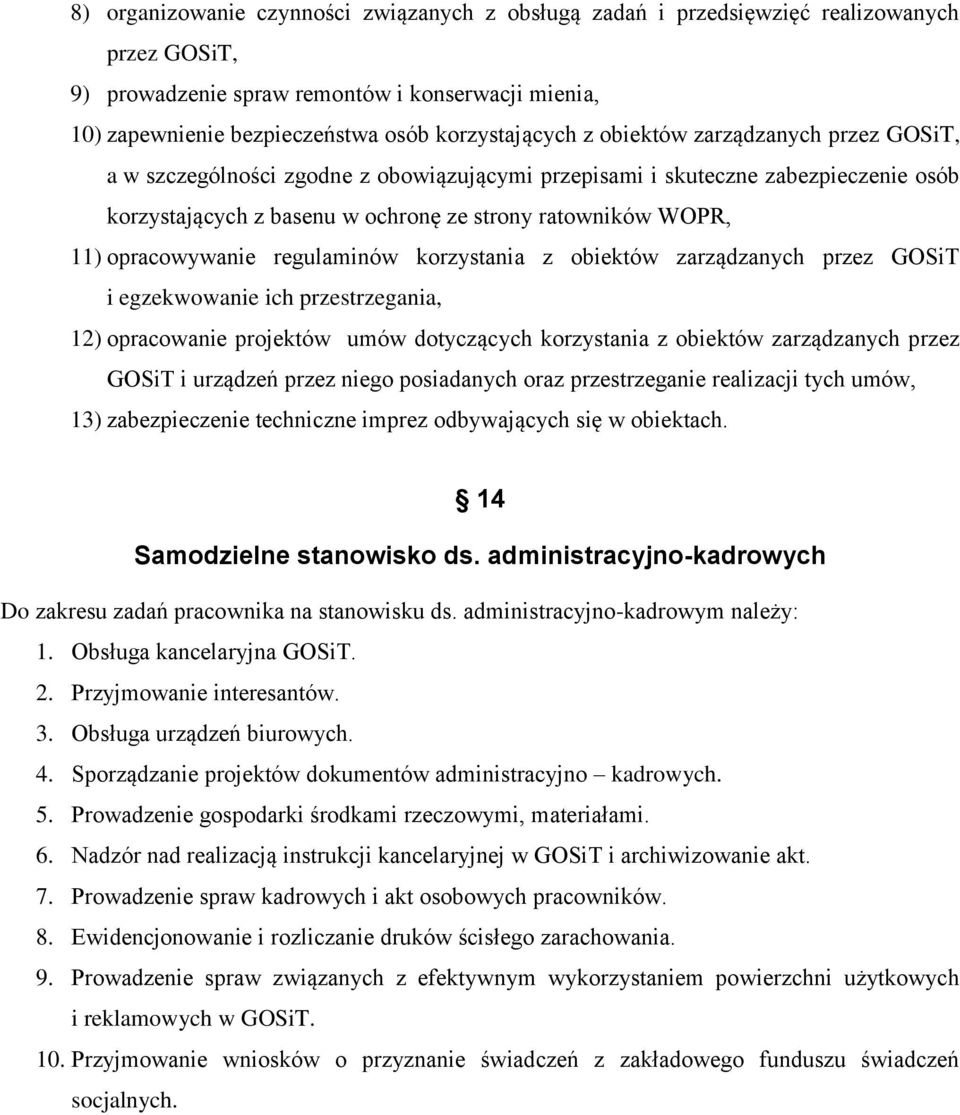 8) organizowanie czynności związanych z obsługą zadań i przedsięwzięć realizowanych przez GOSiT,

9) prowadzenie spraw remontów i konserwacji mienia,

10) zapewnienie bezpieczeństwa osób korzystających z obiektów zarządzanych przez GOSiT, a w szczególności zgodne z obowiązującymi przepisami i skuteczne zabezpieczenie osób korzystających z basenu w ochronę ze strony ratowników WOPR,

11) opracowywanie regulaminów korzystania z obiektów zarządzanych przez GOSiT i egzekwowanie ich przestrzegania,

12) opracowanie projektów umów dotyczących korzystania z obiektów zarządzanych przez GOSiT i urządzeń przez niego posiadanych oraz przestrzeganie realizacji tych umów,

13) zabezpieczenie techniczne imprez odbywających się w obiektach.

§ 14

Samodzielne stanowisko ds. administracyjno-kadrowych

Do zakresu zadań pracownika na stanowisku ds. administracyjno-kadrowym należy:

1. Obsługa kancelaryjna GOSiT.

2. Przyjmowanie interesantów.

3. Obsługa urządzeń biurowych.

4. Sporządzanie projektów dokumentów administracyjno – kadrowych.

5. Prowadzenie gospodarki środkami rzeczowymi, materiałami.

6. Nadzór nad realizacją instrukcji kancelaryjnej w GOSiT i archiwizowanie akt.

7. Prowadzenie spraw kadrowych i akt osobowych pracowników.

8. Ewidencjonowanie i rozliczanie druków ścisłego zarachowania.

9. Prowadzenie spraw związanych z efektywnym wykorzystaniem powierzchni użytkowych i reklamowych w GOSiT.

10. Przyjmowanie wniosków o przyznanie świadczeń z zakładowego funduszu świadczeń socjalnych.